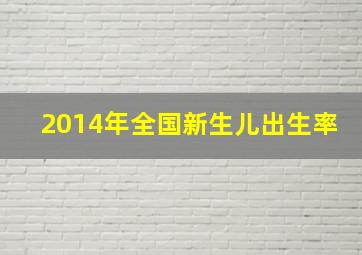 2014年全国新生儿出生率